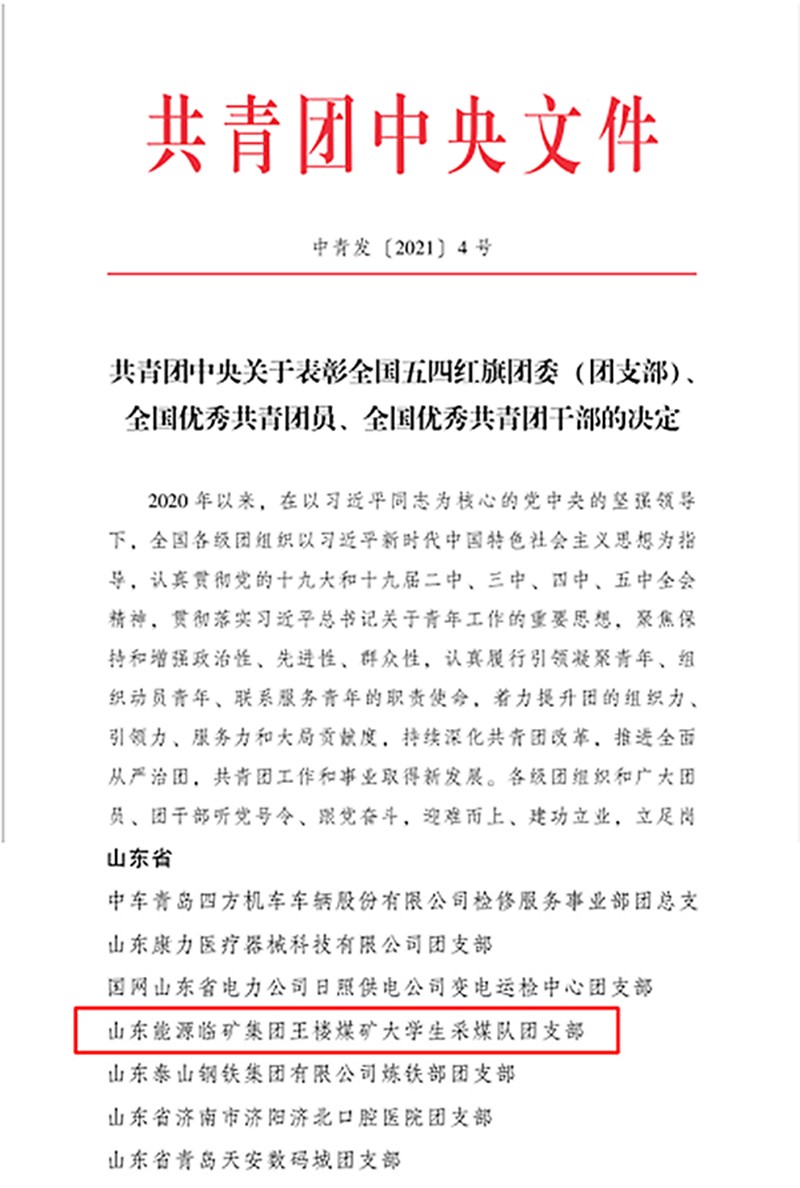 共青团中央文件

中青发〔2021〕4号

共青团中央关于表彰全国五四红旗团委（团支部）、全国优秀共青团员、全国优秀共青团干部的决定

2020年以来，在以习近平同志为核心的党中央的坚强领导下，全国各级团组织以习近平新时代中国特色社会主义思想为指导，认真贯彻党的十九大和十九届二中、三中、四中、五中全会精神，贯彻落实习近平总书记关于青年工作的重要思想，聚焦保持和增强政治性、先进性、群众性，认真履行引领凝聚青年、组织动员青年、联系服务青年的职责使命，着力提升团的组织力、引领力、服务力和大局贡献度，持续深化共青团改革，推进全面从严治团，共青团工作和事业取得新发展。各级团组织和广大团员、团干部听党号令、跟党奋斗，迎难而上、建功立业，立足岗

山东省

中车青岛四方机车车辆股份有限公司检修服务事业部团总支

山东康力医疗器械科技有限公司团支部

国网山东省电力公司日照供电公司变电运检中心团支部

山东能源临矿集团王楼煤矿大学生采煤队团支部

山东泰山钢铁集团有限公司炼铁部团支部

山东省济南市济阳济北口腔医院团支部

山东省青岛天安数码城团支部